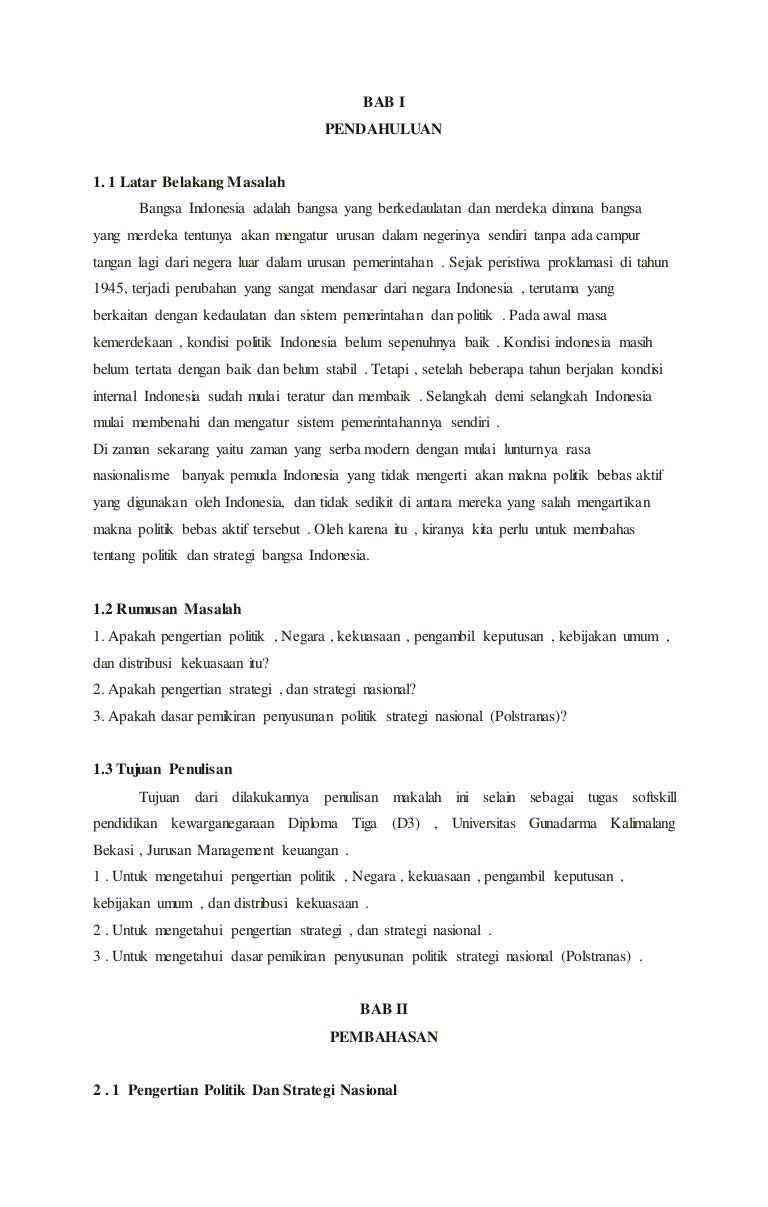 BAB I
PENDAHULUAN

1. 1 Latar Belakang Masalah

Bangsa Indonesia adalah bangsa yang berkedaulatan dan merdeka dimana bangsa yang merdeka tentunya akan mengatur urusan dalam negerinya sendiri tanpa ada campur tangan lagi dari negera luar dalam urusan pemerintahan . Sejak peristiwa proklamasi di tahun 1945, terjadi perubahan yang sangat mendasar dari negara Indonesia , terutama yang berkaitan dengan kedaulatan dan sistem pemerintahan dan politik . Pada awal masa kemerdekaan , kondisi politik Indonesia belum sepenuhnya baik . Kondisi indonesia masih belum tertata dengan baik dan belum stabil . Tetapi , setelah beberapa tahun berjalan kondisi internal Indonesia sudah mulai teratur dan membaik . Selangkah demi selangkah Indonesia mulai membenahi dan mengatur sistem pemerintahannya sendiri .
Di zaman sekarang yaitu zaman yang serba modern dengan mulai lunturnya rasa nasionalisme banyak pemuda Indonesia yang tidak mengerti akan makna politik bebas aktif yang digunakan oleh Indonesia, dan tidak sedikit di antara mereka yang salah mengartikan makna politik bebas aktif tersebut . Oleh karena itu , kiranya kita perlu untuk membahas tentang politik dan strategi bangsa Indonesia.

1.2 Rumusan Masalah
1. Apakah pengertian politik , Negara , kekuasaan , pengambil keputusan , kebijakan umum , dan distribusi kekuasaan itu?
2. Apakah pengertian strategi , dan strategi nasional?
3. Apakah dasar pemikiran penyusunan politik strategi nasional (Polstranas)?

1.3 Tujuan Penulisan

Tujuan dari dilakukannya penulisan makalah ini selain sebagai tugas softskill pendidikan kewarganegaraan Diploma Tiga (D3) , Universitas Gunadarma Kalimalang Bekasi , Jurusan Management keuangan .
1 . Untuk mengetahui pengertian politik , Negara , kekuasaan , pengambil keputusan , kebijakan umum , dan distribusi kekuasaan .
2 . Untuk mengetahui pengertian strategi , dan strategi nasional .
3 . Untuk mengetahui dasar pemikiran penyusunan politik strategi nasional (Polstranas) .

BAB II
PEMBAHASAN

2 . 1 Pengertian Politik Dan Strategi Nasional